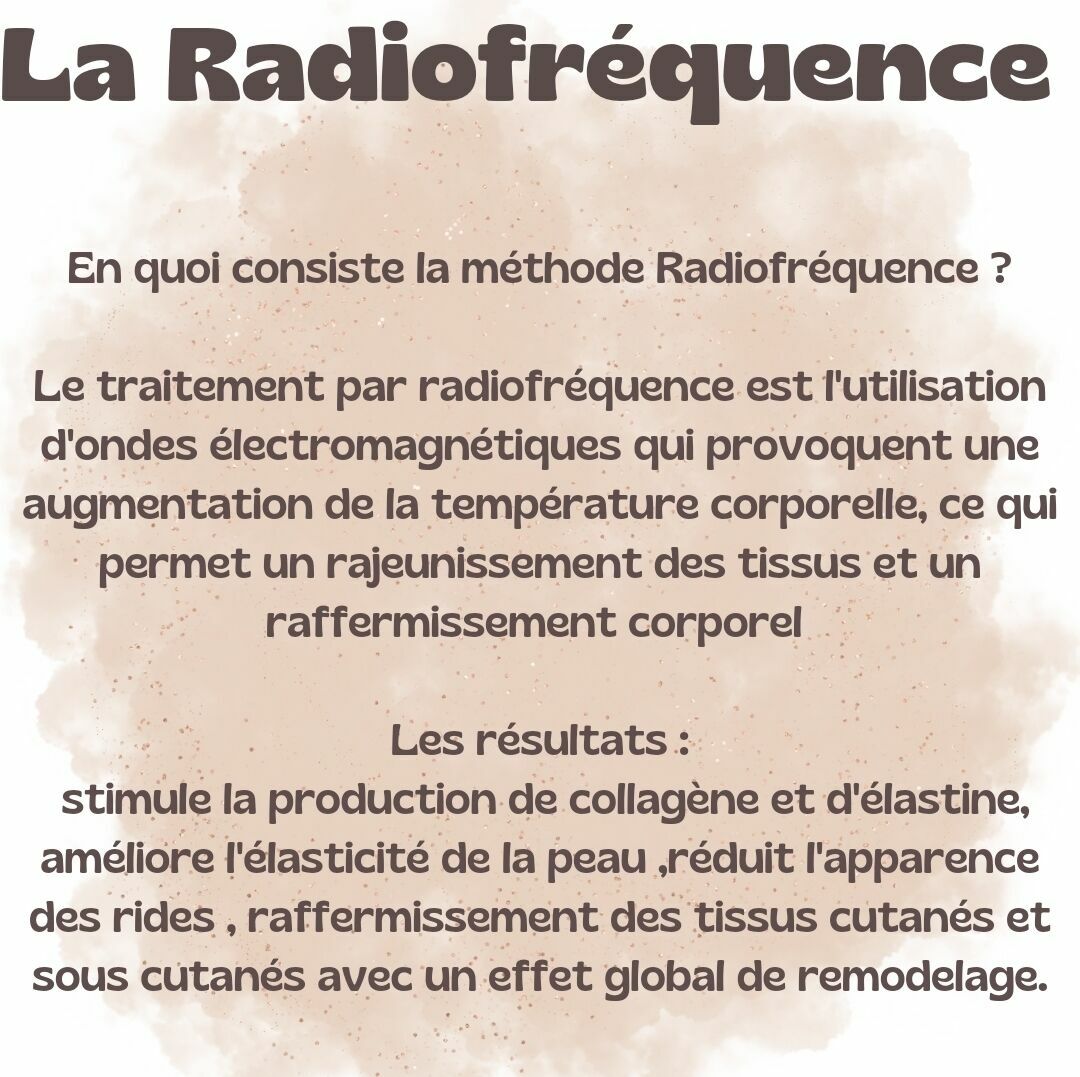 La Radiofréquence

En quoi consiste la méthode Radiofréquence ?

Le traitement par radiofréquence est l'utilisation d'ondes électromagnétiques qui provoquent une augmentation de la température corporelle, ce qui permet un rajeunissement des tissus et un raffermissement corporel

Les résultats :
stimule la production de collagène et d'élastine, améliore l'élasticité de la peau ,réduit l'apparence des rides , raffermissement des tissus cutanés et sous cutanés avec un effet global de remodelage.